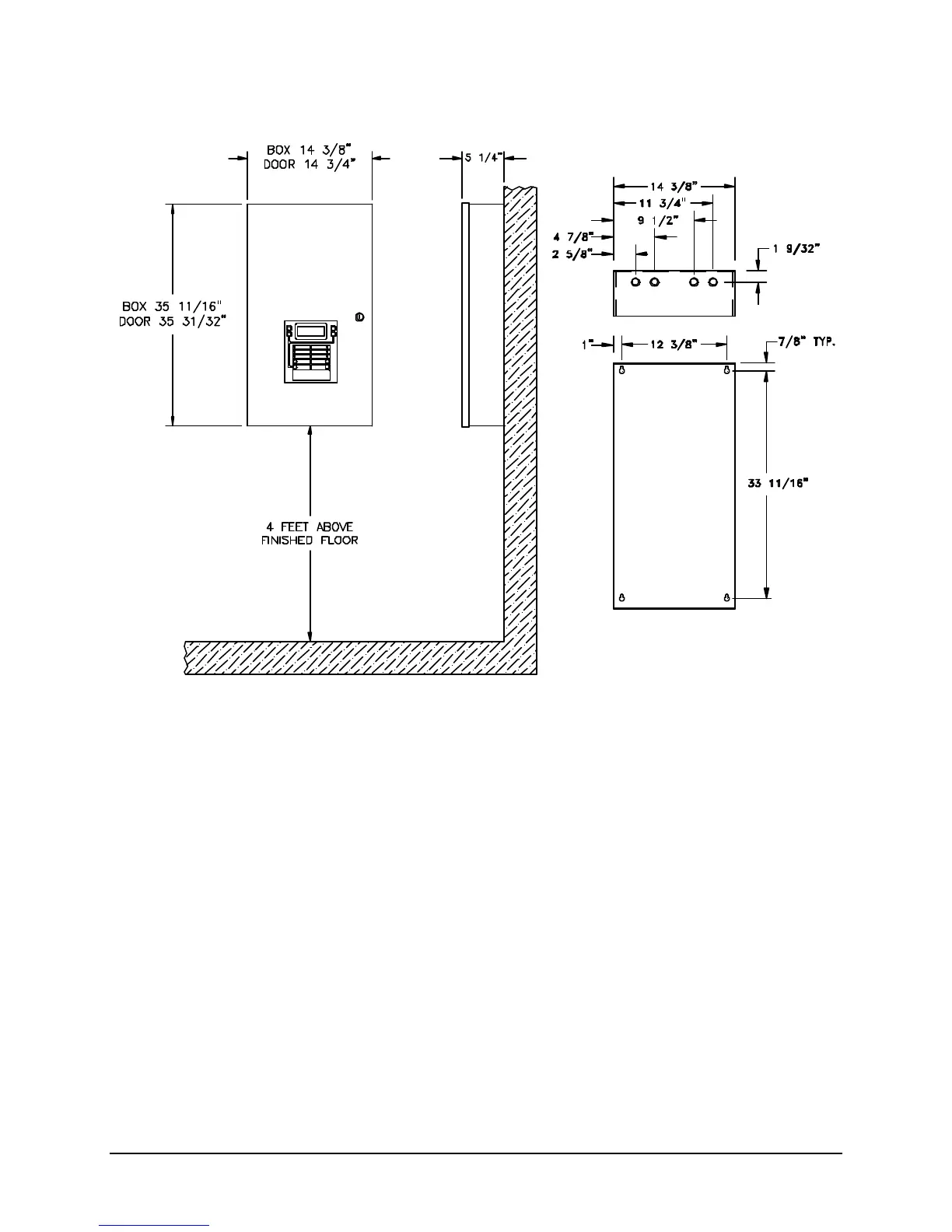 BOX 14 3/8"
DOOR 14 3/4"

5 1/4"

BOX 35 11/16"
DOOR 35 31/32"

4 FEET ABOVE
FINISHED FLOOR

14 3/8"
11 3/4"
9 1/2"
4 7/8"
2 5/8"
1 9/32"

1"
12 3/8"
7/8" TYP.

33 11/16"